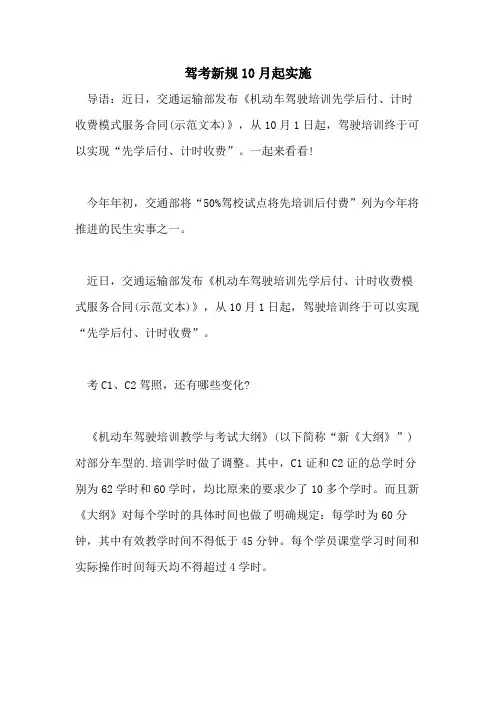 驾考新规10月起实施

导语：近日，交通运输部发布《机动车驾驶培训先学后付、计时收费模式服务合同(示范文本)》，从10月1日起，驾驶培训终于可以实现“先学后付、计时收费”。一起来看看!

今年年初，交通部将“50%驾校试点将先培训后付费”列为今年将推进的民生实事之一。

近日，交通运输部发布《机动车驾驶培训先学后付、计时收费模式服务合同(示范文本)》，从10月1日起，驾驶培训终于可以实现“先学后付、计时收费”。

考C1、C2驾照，还有哪些变化?

《机动车驾驶培训教学与考试大纲》(以下简称“新《大纲》”)对部分车型的.培训学时做了调整。其中，C1证和C2证的总学时分别为62学时和60学时，均比原来的要求少了10多个学时。而且新《大纲》对每个学时的具体时间也做了明确规定：每学时为60分钟，其中有效教学时间不得低于45分钟。每个学员课堂学习时间和实际操作时间每天均不得超过4学时。